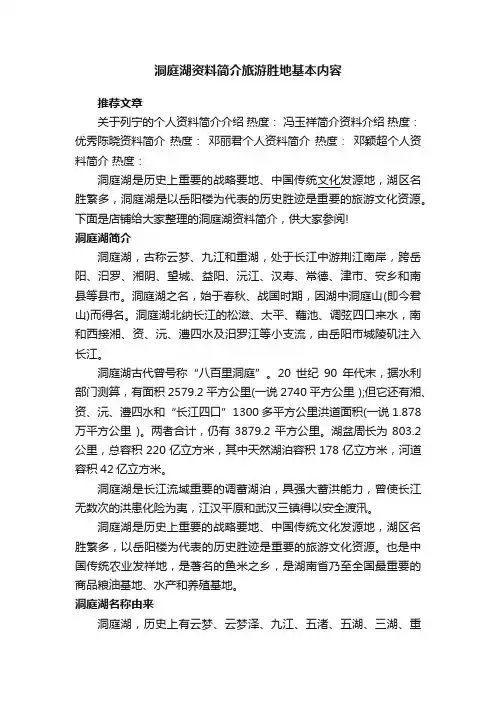 洞庭湖资料简介旅游胜地基本内容

推荐文章

关于列宁的个人资料简介介绍 热度： 冯玉祥简介资料介绍 热度： 优秀陈晓资料简介 热度： 邓丽君个人资料简介 热度： 邓颖超个人资料简介 热度：

洞庭湖是历史上重要的战略要地、中国传统文化发源地，湖区名胜繁多，洞庭湖是以岳阳楼为代表的历史胜迹是重要的旅游文化资源。下面是店铺给大家整理的洞庭湖资料简介，供大家参阅!

洞庭湖简介

洞庭湖，古称云梦、九江和重湖，处于长江中游荆江南岸，跨岳阳、汨罗、湘阴、望城、益阳、沅江、汉寿、常德、津市、安乡和南县等县市。洞庭湖之名，始于春秋、战国时期，因湖中洞庭山(即今君山)而得名。洞庭湖北纳长江的松滋、太平、藕池、调弦四口来水，南和西接湘、资、沅、澧四水及汨罗江等小支流，由岳阳市城陵矶注入长江。

洞庭湖古代曾号称“八百里洞庭”。20 世纪 90 年代末，据水利部门测算，有面积 2579.2 平方公里(一说 2740 平方公里 );但它还有湘、资、沅、澧四水和“长江四口”1300 多平方公里洪道面积(一说 1.878 万平方公里 )。两者合计，仍有 3879.2 平方公里。湖盆周长为 803.2 公里，总容积 220 亿立方米，其中天然湖泊容积 178 亿立方米，河道容积 42 亿立方米。

洞庭湖是长江流域重要的调蓄湖泊，具强大蓄洪能力，曾使长江无数次的洪患化险为夷，江汉平原和武汉三镇得以安全渡汛。

洞庭湖是历史上重要的战略要地、中国传统文化发源地，湖区名胜繁多，以岳阳楼为代表的历史胜迹是重要的旅游文化资源。也是中国传统农业发祥地，是著名的鱼米之乡，是湖南省乃至全国最重要的商品粮油基地、水产和养殖基地。

洞庭湖名称由来

洞庭湖，历史上有云梦、云梦泽、九江、五渚、五湖、三湖、重